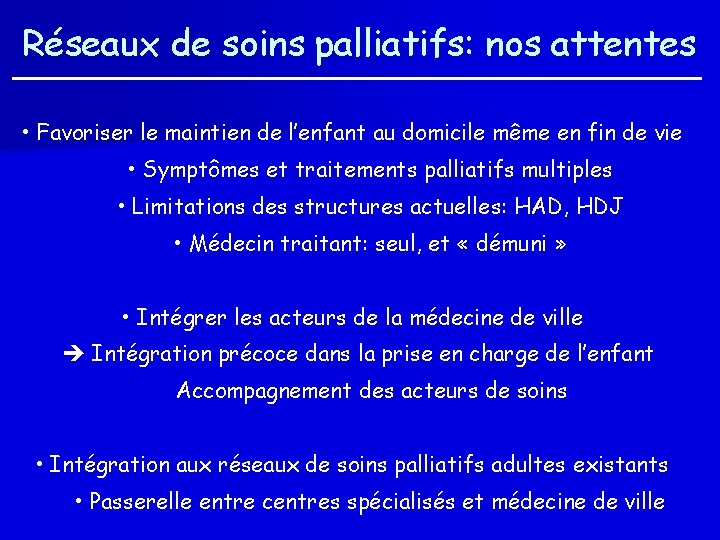 Réseaux de soins palliatifs: nos attentes

• Favoriser le maintien de l'enfant au domicile même en fin de vie

• Symptômes et traitements palliatifs multiples

• Limitations des structures actuelles: HAD, HDJ

• Médecin traitant: seul, et « démuni »

• Intégrer les acteurs de la médecine de ville

➔ Intégration précoce dans la prise en charge de l'enfant

Accompagnement des acteurs de soins

• Intégration aux réseaux de soins palliatifs adultes existants

• Passerelle entre centres spécialisés et médecine de ville